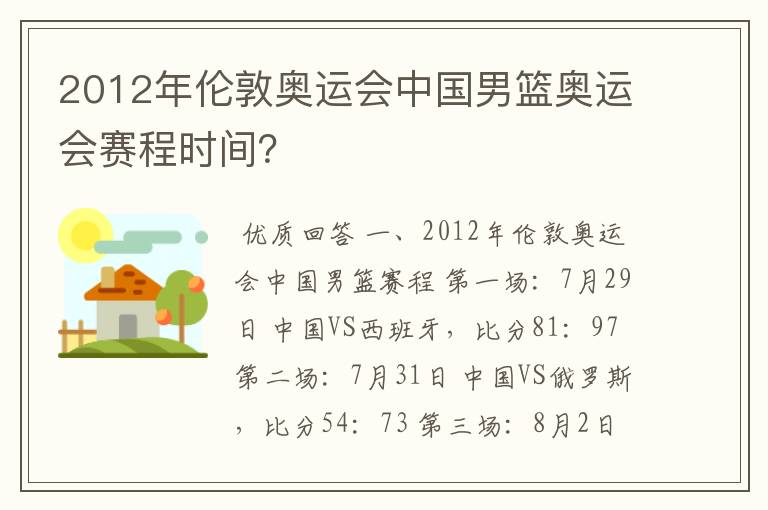 2012年伦敦奥运会中国男篮奥运会赛程时间?

优质回答 一、2012年伦敦奥运会中国男篮赛程 第一场：7月29日 中国VS西班牙，比分81：97 第二场：7月31日 中国VS俄罗斯，比分54：73 第三场：8月2日